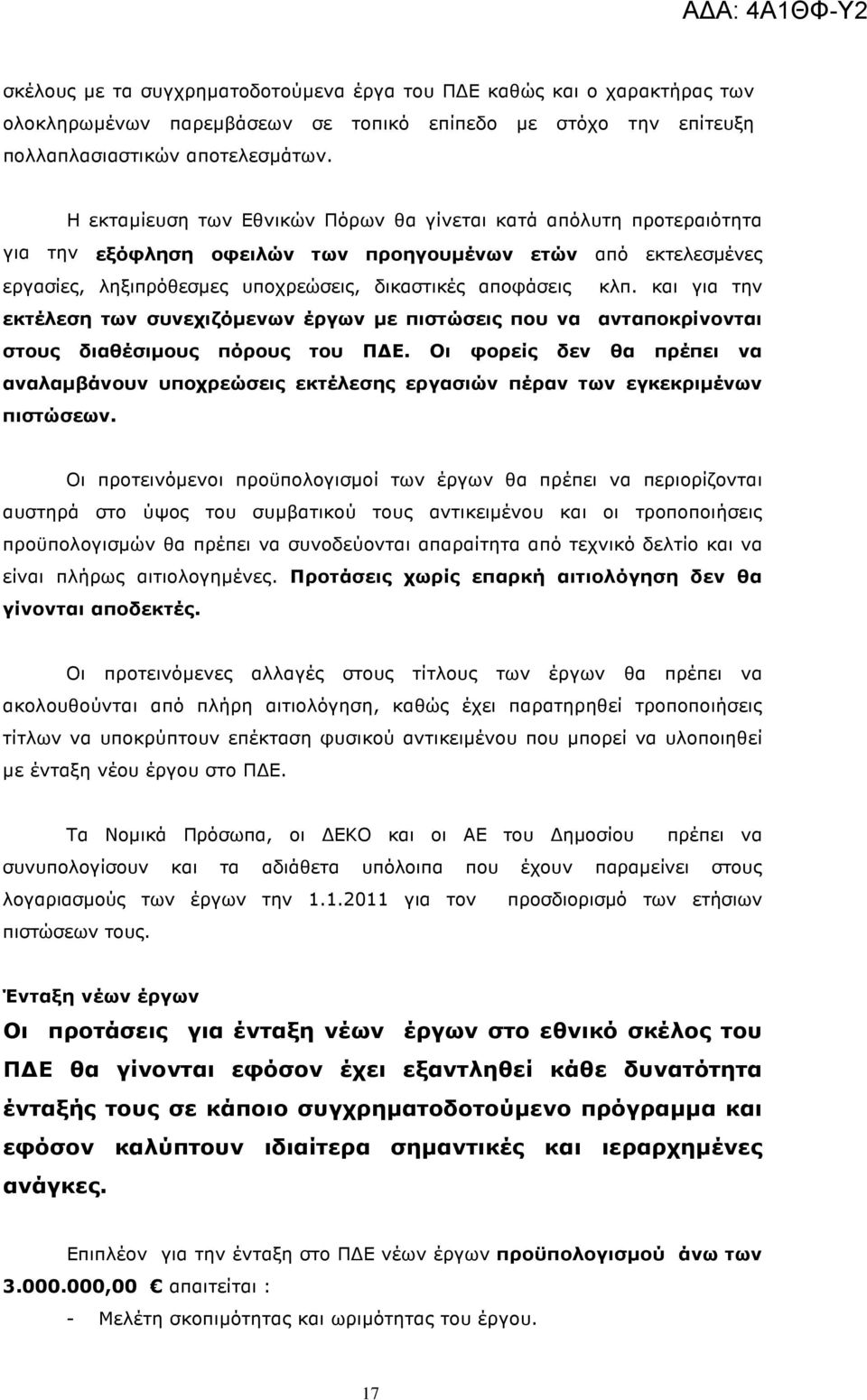 ΑΔΑ: 4Α1ΘΦ-Υ2

σκέλους με τα συγχρηματοδοτούμενα έργα του ΠΔΕ καθώς και ο χαρακτήρας των ολοκληρωμένων παρεμβάσεων σε τοπικό επίπεδο με στόχο την επίτευξη πολλαπλασιαστικών αποτελεσμάτων.

Η εκταμίευση των Εθνικών Πόρων θα γίνεται κατά απόλυτη προτεραιότητα για την εξόφληση οφειλών των προηγουμένων ετών από εκτελεσμένες εργασίες, ληξιπρόθεσμες υποχρεώσεις, δικαστικές αποφάσεις κλπ. και για την εκτέλεση των συνεχιζόμενων έργων με πιστώσεις που να ανταποκρίνονται στους διαθέσιμους πόρους του ΠΔΕ. Οι φορείς δεν θα πρέπει να αναλαμβάνουν υποχρεώσεις εκτέλεσης εργασιών πέραν των εγκεκριμένων πιστώσεων.

Οι προτεινόμενοι προϋπολογισμοί των έργων θα πρέπει να περιορίζονται αυστηρά στο ύψος του συμβατικού τους αντικειμένου και οι τροποποιήσεις προϋπολογισμών θα πρέπει να συνοδεύονται απαραίτητα από τεχνικό δελτίο και να είναι πλήρως αιτιολογημένες. Προτάσεις χωρίς επαρκή αιτιολόγηση δεν θα γίνονται αποδεκτές.

Οι προτεινόμενες αλλαγές στους τίτλους των έργων θα πρέπει να ακολουθούνται από πλήρη αιτιολόγηση, καθώς έχει παρατηρηθεί τροποποιήσεις τίτλων να υποκρύπτουν επέκταση φυσικού αντικειμένου που μπορεί να υλοποιηθεί με ένταξη νέου έργου στο ΠΔΕ.

Τα Νομικά Πρόσωπα, οι ΔΕΚΟ και οι ΑΕ του Δημοσίου πρέπει να συνυπολογίσουν και τα αδιάθετα υπόλοιπα που έχουν παραμείνει στους λογαριασμούς των έργων την 1.1.2011 για τον προσδιορισμό των ετήσιων πιστώσεων τους.

Ένταξη νέων έργων

Οι προτάσεις για ένταξη νέων έργων στο εθνικό σκέλος του ΠΔΕ θα γίνονται εφόσον έχει εξαντληθεί κάθε δυνατότητα ένταξής τους σε κάποιο συγχρηματοδοτούμενο πρόγραμμα και εφόσον καλύπτουν ιδιαίτερα σημαντικές και ιεραρχημένες ανάγκες.

Επιπλέον για την ένταξη στο ΠΔΕ νέων έργων προϋπολογισμού άνω των 3.000.000,00 € απαιτείται :

- Μελέτη σκοπιμότητας και ωριμότητας του έργου.

17